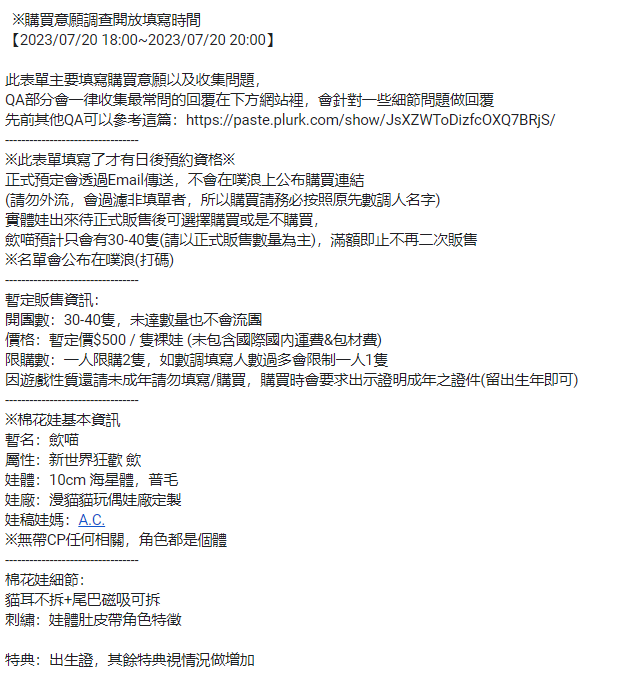 ※購買意願調查開放填寫時間
【2023/07/20 18:00~2023/07/20 20:00】

此表單主要填寫購買意願以及收集問題，
QA部分會一律收集最常問的回覆在下方網站裡，會針對一些細節問題做回覆
先前其他QA可以參考這篇：https://paste.plurk.com/show/JsXZWToDizfcOXQ7BRjS/
--------------------------------
※此表單填寫了才有日後預約資格※
正式預定會透過Email傳送，不會在噗浪上公布購買連結
(請勿外流，會過濾非填單者，所以購買請務必按照原先數調人名字)
實體娃出來待正式販售後可選擇購買或是不購買，
歛喵預計只會有30-40隻(請以正式販售數量為主)，滿額即止不再二次販售
※名單會公布在噗浪(打碼)
--------------------------------
暫定販售資訊：
開團數：30-40隻，未達數量也不會流團
價格：暫定價$500 / 隻裸娃 (未包含國際國內運費&包材費)
限購數：一人限購2隻，如數調填寫人數過多會限制一人1隻
因遊戲性質還請未成年請勿填寫/購買，購買時會要求出示證明成年之證件(留出生年即可)
--------------------------------
※棉花娃基本資訊
暫名：歛喵
屬性：新世界狂歡 歛
娃體：10cm 海星體，普毛
娃廠：漫貓貓玩偶娃廠定製
娃稿娃媽：A.C.
※無帶CP任何相關，角色都是個體
--------------------------------
棉花娃細節：
貓耳不拆+尾巴磁吸可拆
刺繡：娃體肚皮帶角色特徵

特典：出生證，其餘特典視情況做增加